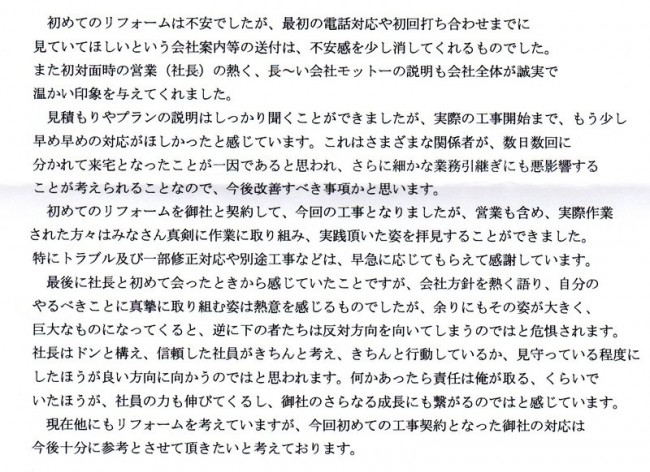 初めてのリフォームは不安でしたが、最初の電話対応や初回打ち合わせまでに見ていてほしいという会社案内等の送付は、不安感を少し消してくれるものでした。また初対面時の営業（社長）の熱く、長〜い会社モットーの説明も会社全体が誠実で温かい印象を与えてくれました。

見積もりやプランの説明はしっかり聞くことができましたが、実際の工事開始まで、もう少し早め早めの対応がほしかったと感じています。これはさまざまな関係者が、数日数回に分かれて来宅となったことが一因であると思われ、さらに細かな業務引継ぎにも悪影響することが考えられることなので、今後改善すべき事項かと思います。

初めてのリフォームを御社と契約して、今回の工事となりましたが、営業も含め、実際作業された方々はみなさん真剣に作業に取り組み、実践頂いた姿を拝見することができました。特にトラブル及び一部修正対応や別途工事などは、早急に応じてもらえて感謝しています。

最後に社長と初めて会ったときから感じていたことですが、会社方針を熱く語り、自分のやるべきことに真摯に取り組む姿は熱意を感じるものでしたが、余りにもその姿が大きく、巨大なものになってくると、逆に下の者たちは反対方向を向いてしまうのではと危惧されます。社長はドンと構え、信頼した社員がきちんと考え、きちんと行動しているか、見守っている程度にしたほうが良い方向に向かうのではと思われます。何かあったら責任は俺が取る、くらいでいたほうが、社員の力も伸びてくるし、御社のさらなる成長にも繋がるのではと感じています。

現在他にもリフォームを考えていますが、今回初めての工事契約となった御社の対応は今後十分に参考とさせて頂きたいと考えております。